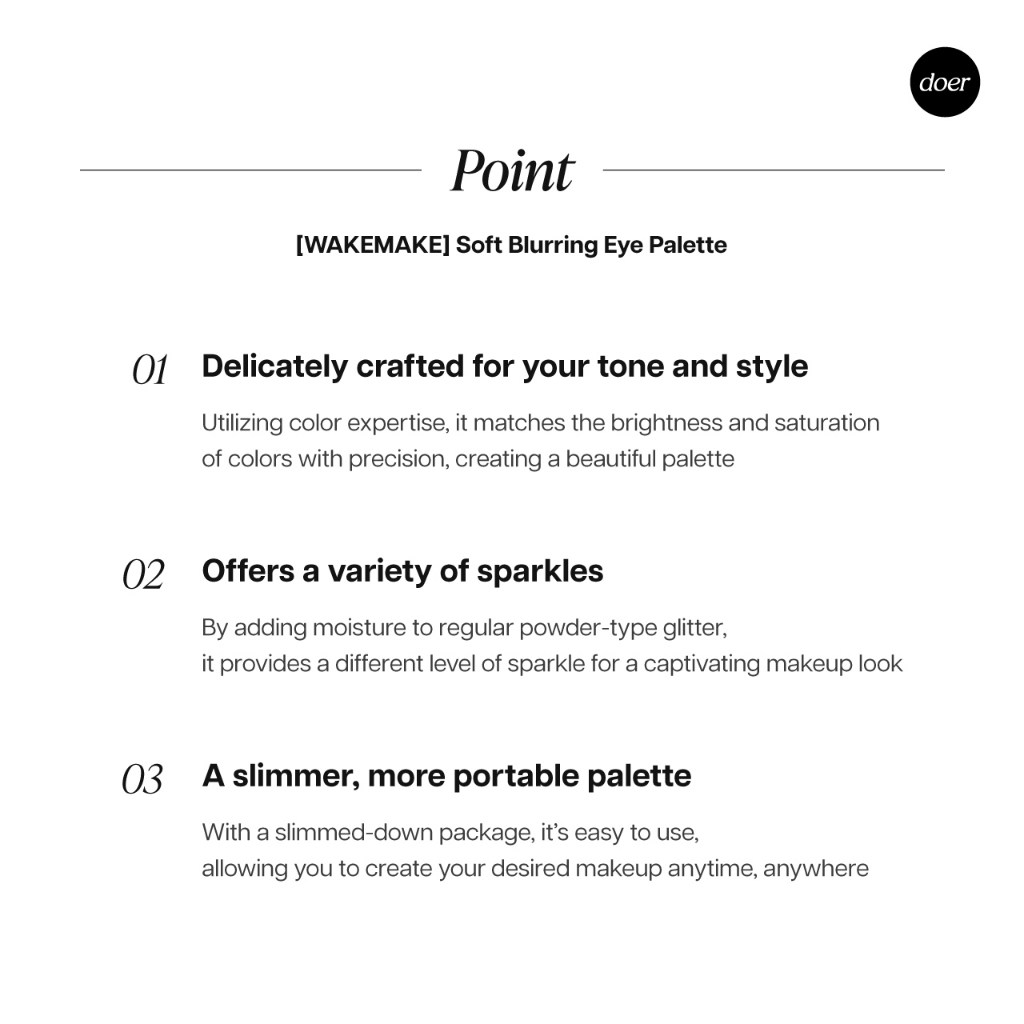 doer

Point

[WAKEMAKE] Soft Blurring Eye Palette

01 Delicately crafted for your tone and style

Utilizing color expertise, it matches the brightness and saturation of colors with precision, creating a beautiful palette

02 Offers a variety of sparkles

By adding moisture to regular powder-type glitter, it provides a different level of sparkle for a captivating makeup look

03 A slimmer, more portable palette

With a slimmed-down package, it's easy to use, allowing you to create your desired makeup anytime, anywhere